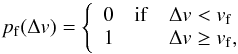 $p_{\mathrm{f}}(\Delta v) = \begin{cases} 0 & \text{if} \quad \Delta v < v_{\mathrm{f}} \\ 1 & \quad\quad \Delta v \geq v_{\mathrm{f}}, \end{cases}$